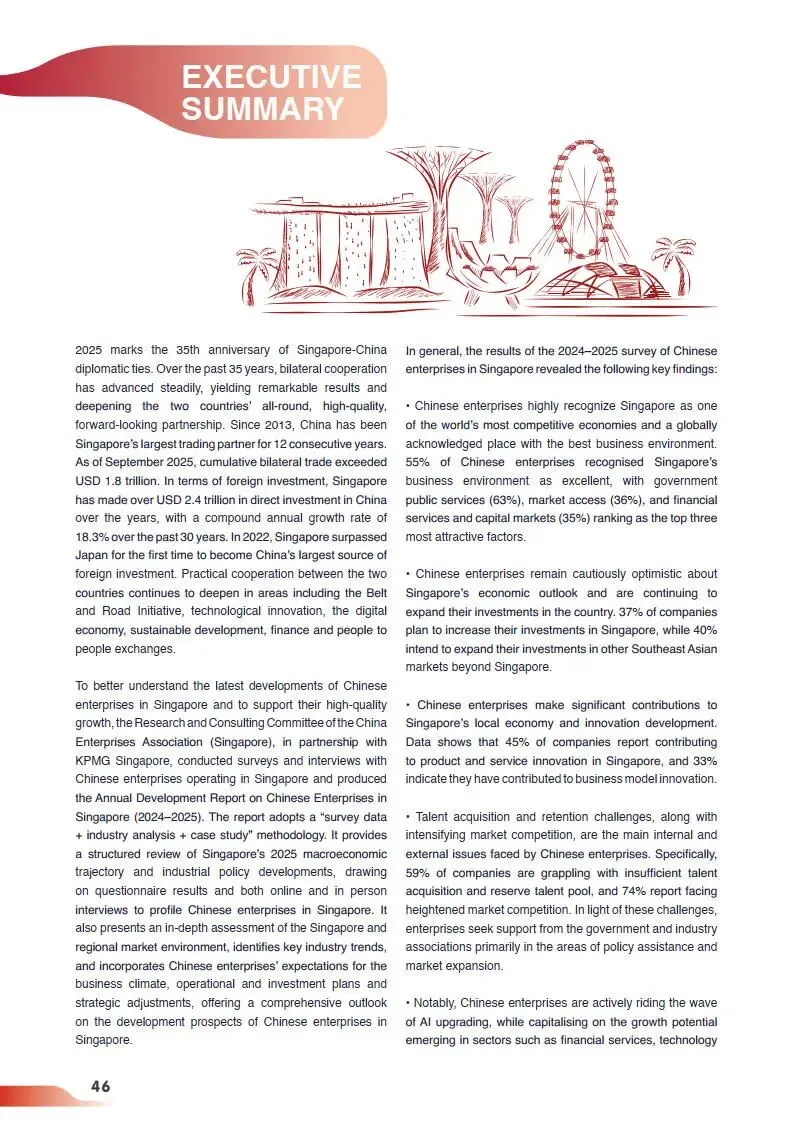 EXECUTIVE SUMMARY

2025 marks the 35th anniversary of Singapore-China diplomatic ties. Over the past 35 years, bilateral cooperation has advanced steadily, yielding remarkable results and deepening the two countries' all-round, high-quality, forward-looking partnership. Since 2013, China has been Singapore's largest trading partner for 12 consecutive years. As of September 2025, cumulative bilateral trade exceeded USD 1.8 trillion. In terms of foreign investment, Singapore has made over USD 2.4 trillion in direct investment in China over the years, with a compound annual growth rate of 18.3% over the past 30 years. In 2022, Singapore surpassed Japan for the first time to become China's largest source of foreign investment. Practical cooperation between the two countries continues to deepen in areas including the Belt and Road Initiative, technological innovation, the digital economy, sustainable development, finance and people to people exchanges.

To better understand the latest developments of Chinese enterprises in Singapore and to support their high-quality growth, the Research and Consulting Committee of the China Enterprises Association (Singapore), in partnership with KPMG Singapore, conducted surveys and interviews with Chinese enterprises operating in Singapore and produced the Annual Development Report on Chinese Enterprises in Singapore (2024–2025). The report adopts a "survey data + industry analysis + case study" methodology. It provides a structured review of Singapore's 2025 macroeconomic trajectory and industrial policy developments, drawing on questionnaire results and both online and in person interviews to profile Chinese enterprises in Singapore. It also presents an in-depth assessment of the Singapore and regional market environment, identifies key industry trends, and incorporates Chinese enterprises' expectations for the business climate, operational and investment plans and strategic adjustments, offering a comprehensive outlook on the development prospects of Chinese enterprises in Singapore.

In general, the results of the 2024–2025 survey of Chinese enterprises in Singapore revealed the following key findings:

• Chinese enterprises highly recognize Singapore as one of the world's most competitive economies and a globally acknowledged place with the best business environment. 55% of Chinese enterprises recognised Singapore's business environment as excellent, with government public services (63%), market access (36%), and financial services and capital markets (35%) ranking as the top three most attractive factors.

• Chinese enterprises remain cautiously optimistic about Singapore's economic outlook and are continuing to expand their investments in the country. 37% of companies plan to increase their investments in Singapore, while 40% intend to expand their investments in other Southeast Asian markets beyond Singapore.

• Chinese enterprises make significant contributions to Singapore's local economy and innovation development. Data shows that 45% of companies report contributing to product and service innovation in Singapore, and 33% indicate they have contributed to business model innovation.

• Talent acquisition and retention challenges, along with intensifying market competition, are the main internal and external issues faced by Chinese enterprises. Specifically, 59% of companies are grappling with insufficient talent acquisition and reserve talent pool, and 74% report facing heightened market competition. In light of these challenges, enterprises seek support from the government and industry associations primarily in the areas of policy assistance and market expansion.

• Notably, Chinese enterprises are actively riding the wave of AI upgrading, while capitalising on the growth potential emerging in sectors such as financial services, technology

46